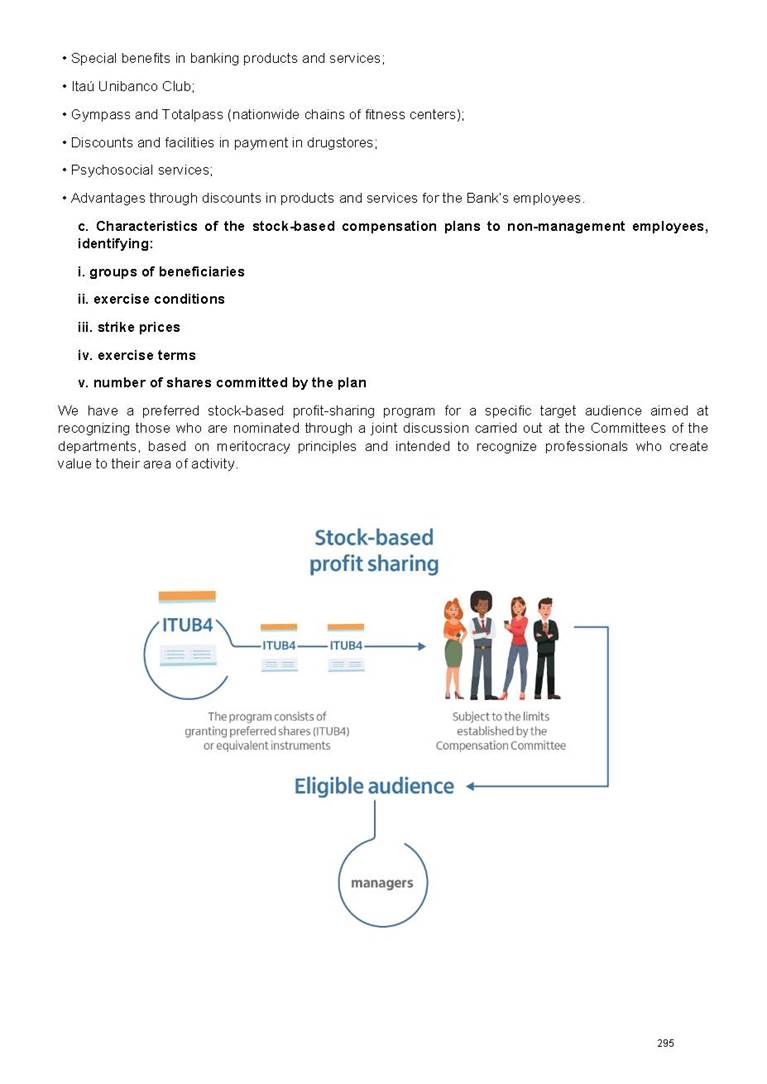 • Special benefits in banking products and services;

• Itaú Unibanco Club;

• Gympass and Totalpass (nationwide chains of fitness centers);

• Discounts and facilities in payment in drugstores;

• Psychosocial services;

• Advantages through discounts in products and services for the Bank's employees.

c. Characteristics of the stock-based compensation plans to non-management employees, identifying:

i. groups of beneficiaries

ii. exercise conditions

iii. strike prices

iv. exercise terms

v. number of shares committed by the plan

We have a preferred stock-based profit-sharing program for a specific target audience aimed at recognizing those who are nominated through a joint discussion carried out at the Committees of the departments, based on meritocracy principles and intended to recognize professionals who create value to their area of activity.

Stock-based profit sharing

ITUB4

ITUB4

ITUB4

The program consists of granting preferred shares (ITUB4) or equivalent instruments

Subject to the limits established by the Compensation Committee

Eligible audience

managers

295